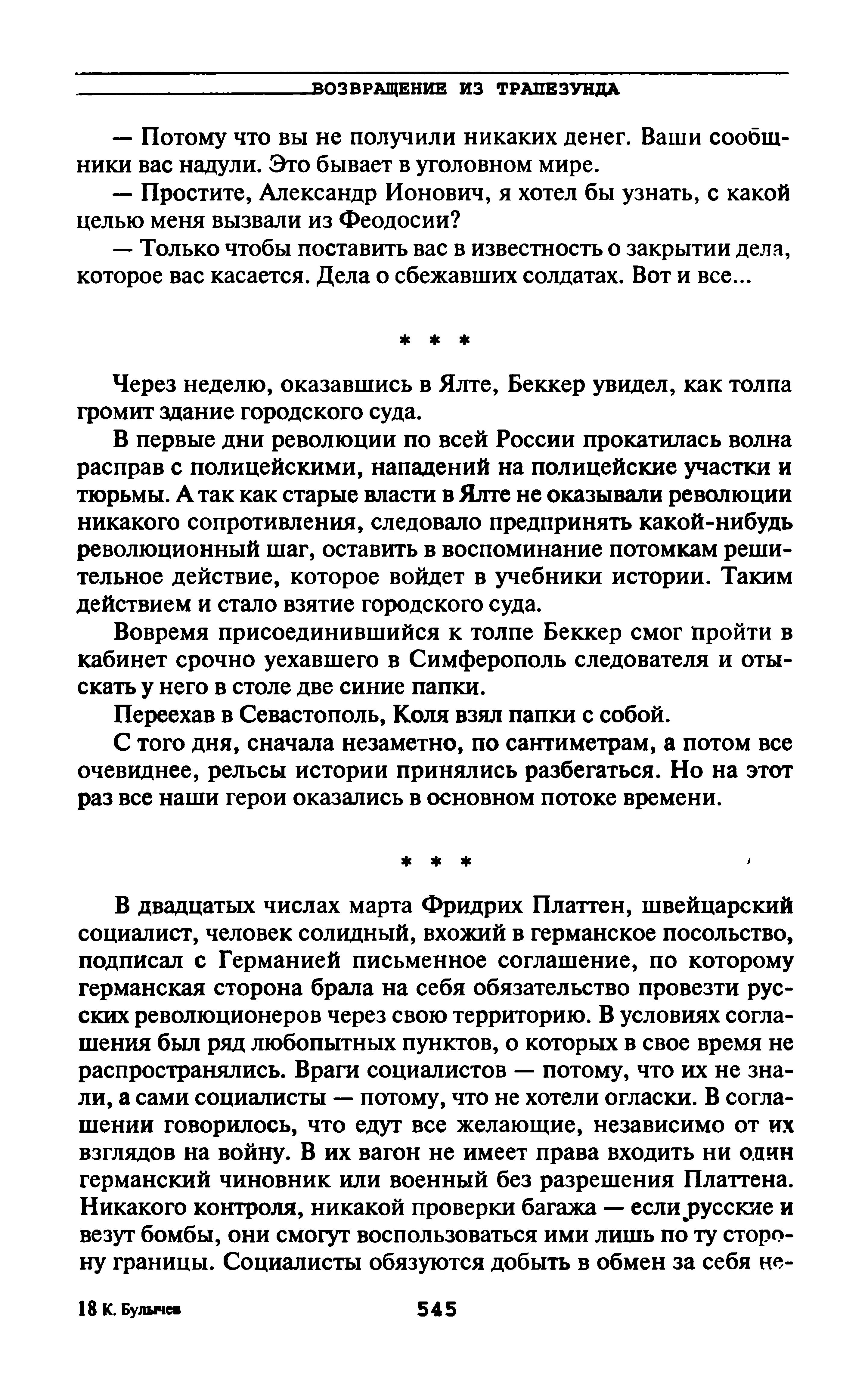 ВОЗВРАЩЕНИЕ ИЗ ТРАПЕЗУНДА

— Потому что вы не получили никаких денег. Ваши сообщники вас надули. Это бывает в уголовном мире.

— Простите, Александр Ионович, я хотел бы узнать, с какой целью меня вызвали из Феодосии?

— Только чтобы поставить вас в известность о закрытии дела, которое вас касается. Дела о сбежавших солдатах. Вот и все...

* * *

Через неделю, оказавшись в Ялте, Беккер увидел, как толпа громит здание городского суда.

В первые дни революции по всей России прокатилась волна расправ с полицейскими, нападений на полицейские участки и тюрьмы. А так как старые власти в Ялте не оказывали революции никакого сопротивления, следовало предпринять какой-нибудь революционный шаг, оставить в воспоминание потомкам решительное действие, которое войдет в учебники истории. Таким действием и стало взятие городского суда.

Вовремя присоединившийся к толпе Беккер смог пройти в кабинет срочно уехавшего в Симферополь следователя и отыскать у него в столе две синие папки.

Переехав в Севастополь, Коля взял папки с собой.

С того дня, сначала незаметно, по сантиметрам, а потом все очевиднее, рельсы истории принялись разбегаться. Но на этот раз все наши герои оказались в основном потоке времени.

* * *

В двадцатых числах марта Фридрих Платтен, швейцарский социалист, человек солидный, вхожий в германское посольство, подписал с Германией письменное соглашение, по которому германская сторона брала на себя обязательство провезти русских революционеров через свою территорию. В условиях соглашения был ряд любопытных пунктов, о которых в свое время не распространялись. Враги социалистов — потому, что их не знали, а сами социалисты — потому, что не хотели огласки. В соглашении говорилось, что едут все желающие, независимо от их взглядов на войну. В их вагон не имеет права входить ни один германский чиновник или военный без разрешения Платтена. Никакого контроля, никакой проверки багажа — если русские и везут бомбы, они смогут воспользоваться ими лишь по ту сторону границы. Социалисты обязуются добыть в обмен за себя не-

18 К. Булычев 545